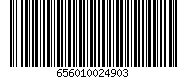 656010024903